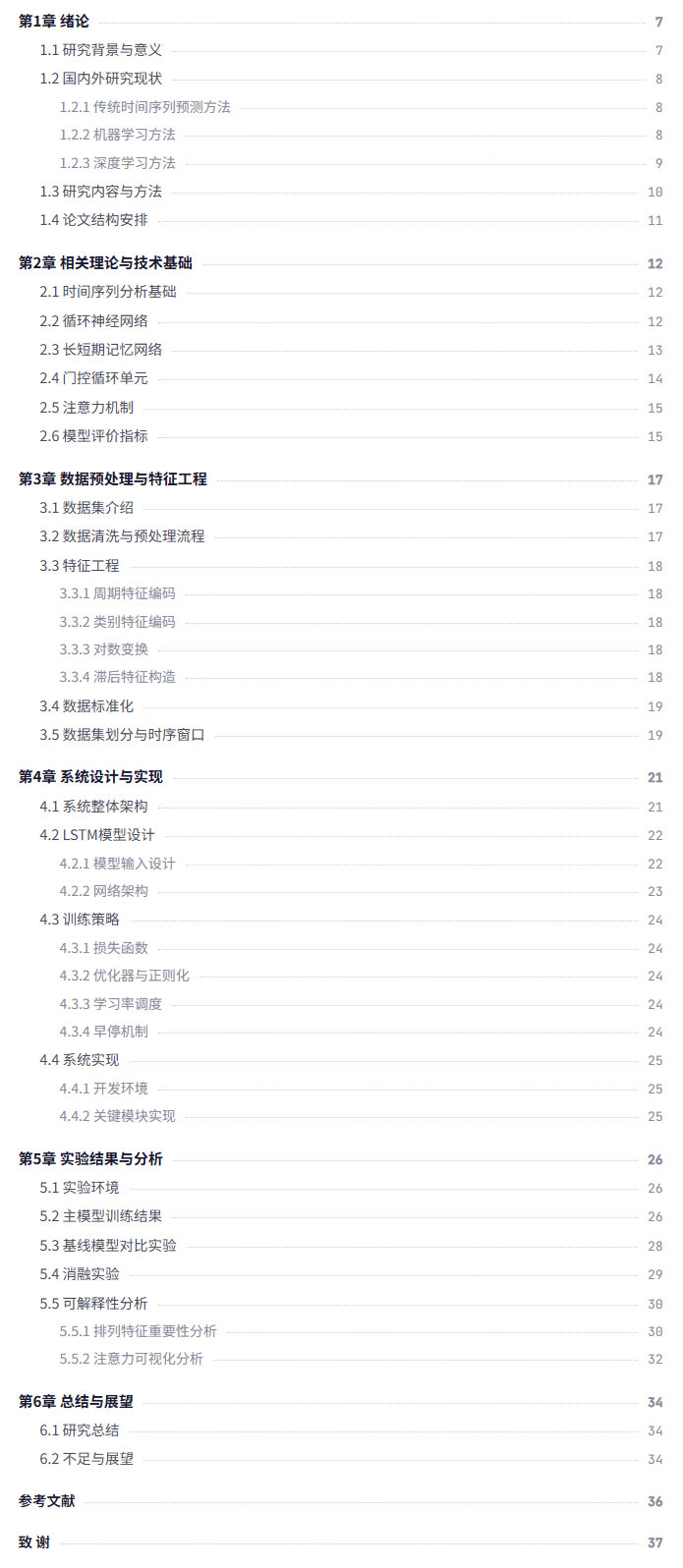 第1章 绪论 7
1.1 研究背景与意义 7
1.2 国内外研究现状 8
1.2.1 传统时间序列预测方法 8
1.2.2 机器学习方法 8
1.2.3 深度学习方法 9
1.3 研究内容与方法 10
1.4 论文结构安排 11

第2章 相关理论与技术基础 12
2.1 时间序列分析基础 12
2.2 循环神经网络 12
2.3 长短期记忆网络 13
2.4 门控循环单元 14
2.5 注意力机制 15
2.6 模型评价指标 15

第3章 数据预处理与特征工程 17
3.1 数据集介绍 17
3.2 数据清洗与预处理流程 17
3.3 特征工程 18
3.3.1 周期特征编码 18
3.3.2 类别特征编码 18
3.3.3 对数变换 18
3.3.4 滞后特征构造 18
3.4 数据标准化 19
3.5 数据集划分与时序窗口 19

第4章 系统设计与实现 21
4.1 系统整体架构 21
4.2 LSTM模型设计 22
4.2.1 模型输入设计 22
4.2.2 网络架构 23
4.3 训练策略 24
4.3.1 损失函数 24
4.3.2 优化器与正则化 24
4.3.3 学习率调度 24
4.3.4 早停机制 24
4.4 系统实现 25
4.4.1 开发环境 25
4.4.2 关键模块实现 25

第5章 实验结果与分析 26
5.1 实验环境 26
5.2 主模型训练结果 26
5.3 基线模型对比实验 28
5.4 消融实验 29
5.5 可解释性分析 30
5.5.1 排列特征重要性分析 30
5.5.2 注意力可视化分析 32

第6章 总结与展望 34
6.1 研究总结 34
6.2 不足与展望 34

参考文献 36

致 谢 37